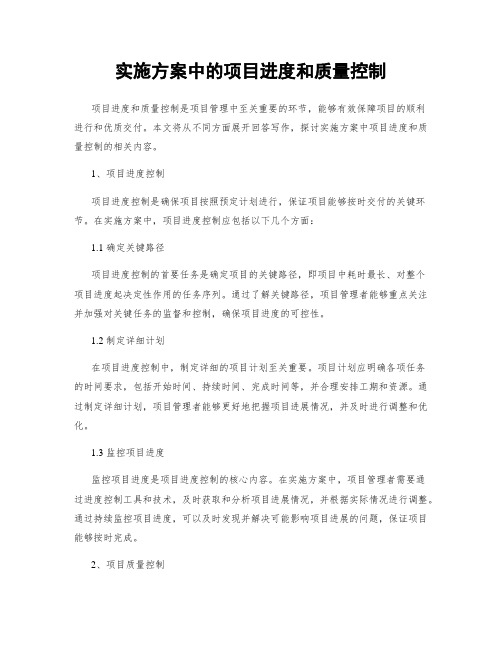 实施方案中的项目进度和质量控制

项目进度和质量控制是项目管理中至关重要的环节，能够有效保障项目的顺利进行和优质交付。本文将从不同方面展开回答写作，探讨实施方案中项目进度和质量控制的相关内容。

1、项目进度控制

项目进度控制是确保项目按照预定计划进行，保证项目能够按时交付的关键环节。在实施方案中，项目进度控制应包括以下几个方面：

1.1 确定关键路径

项目进度控制的首要任务是确定项目的关键路径，即项目中耗时最长、对整个项目进度起决定性作用的任务序列。通过了解关键路径，项目管理者能够重点关注并加强对关键任务的监督和控制，确保项目进度的可控性。

1.2 制定详细计划

在项目进度控制中，制定详细的项目计划至关重要。项目计划应明确各项任务的时间要求，包括开始时间、持续时间、完成时间等，并合理安排工期和资源。通过制定详细计划，项目管理者能够更好地把握项目进展情况，并及时进行调整和优化。

1.3 监控项目进度

监控项目进度是项目进度控制的核心内容。在实施方案中，项目管理者需要通过进度控制工具和技术，及时获取和分析项目进展情况，并根据实际情况进行调整。通过持续监控项目进度，可以及时发现并解决可能影响项目进展的问题，保证项目能够按时完成。

2、项目质量控制